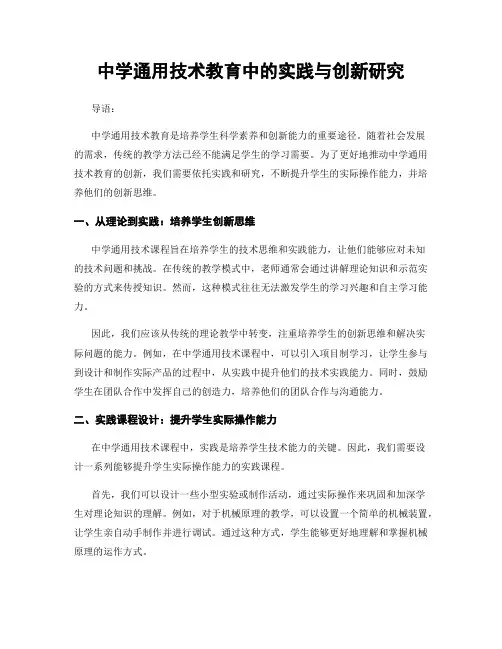 中学通用技术教育中的实践与创新研究

导语：

中学通用技术教育是培养学生科学素养和创新能力的重要途径。随着社会发展的需求，传统的教学方法已经不能满足学生的学习需要。为了更好地推动中学通用技术教育的创新，我们需要依托实践和研究，不断提升学生的实际操作能力，并培养他们的创新思维。

一、从理论到实践：培养学生创新思维

中学通用技术课程旨在培养学生的技术思维和实践能力，让他们能够应对未知的技术问题和挑战。在传统的教学模式中，老师通常会通过讲解理论知识和示范实验的方式来传授知识。然而，这种模式往往无法激发学生的学习兴趣和自主学习能力。

因此，我们应该从传统的理论教学中转变，注重培养学生的创新思维和解决实际问题的能力。例如，在中学通用技术课程中，可以引入项目制学习，让学生参与到设计和制作实际产品的过程中，从实践中提升他们的技术实践能力。同时，鼓励学生在团队合作中发挥自己的创造力，培养他们的团队合作与沟通能力。

二、实践课程设计：提升学生实际操作能力

在中学通用技术课程中，实践是培养学生技术能力的关键。因此，我们需要设计一系列能够提升学生实际操作能力的实践课程。

首先，我们可以设计一些小型实验或制作活动，通过实际操作来巩固和加深学生对理论知识的理解。例如，对于机械原理的教学，可以设置一个简单的机械装置，让学生亲自动手制作并进行调试。通过这种方式，学生能够更好地理解和掌握机械原理的运作方式。